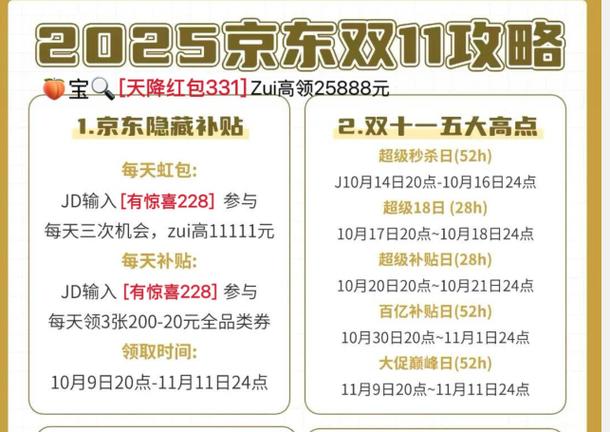 2025京东双11攻略

🍑宝🔍[天降红包331] Zui高领25888元

1.京东隐藏补贴

每天虹包:

JD输入 [有惊喜228] 参与

每天三次机会，zui高11111元

每天补贴:

JD输入 [有惊喜228] 参与

每天领3张200-20元全品类券

领取时间:

10月9日20点-11月11日24点

2.双十一五大高点

超级秒杀日(52h)

J10月14日20点-10月16日24点

超级18日 (28h)

10月17日20点~10月18日24点

超级补贴日(28h)

10月20日20点~10月21日24点

百亿补贴日(52h)

10月30日20点~11月1日24点

大促巅峰日(52h)

11月9日20点~11月11日24点